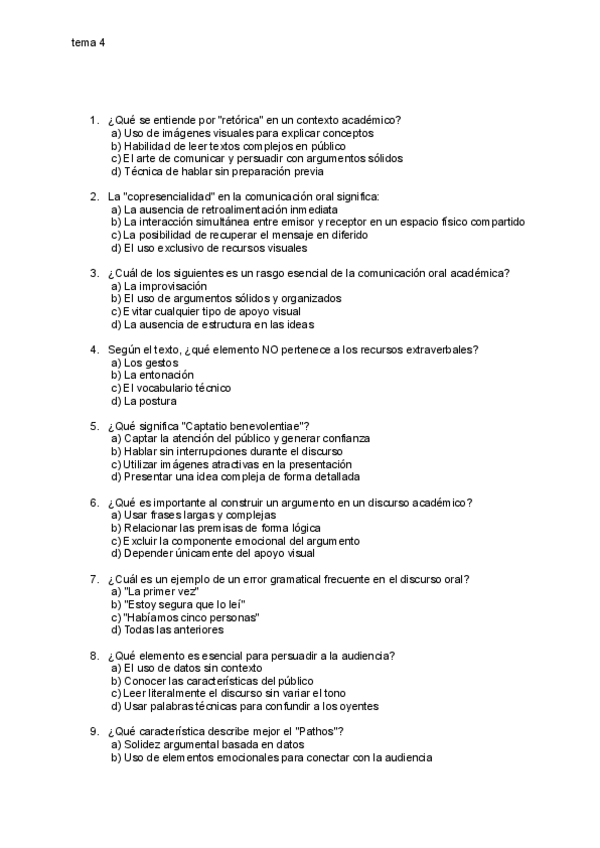 tema 4

1. ¿Qué se entiende por "retórica" en un contexto académico?
a) Uso de imágenes visuales para explicar conceptos
b) Habilidad de leer textos complejos en público
c) El arte de comunicar y persuadir con argumentos sólidos
d) Técnica de hablar sin preparación previa

2. La "copresencialidad" en la comunicación oral significa:
a) La ausencia de retroalimentación inmediata
b) La interacción simultánea entre emisor y receptor en un espacio físico compartido
c) La posibilidad de recuperar el mensaje en diferido
d) El uso exclusivo de recursos visuales

3. ¿Cuál de los siguientes es un rasgo esencial de la comunicación oral académica?
a) La improvisación
b) El uso de argumentos sólidos y organizados
c) Evitar cualquier tipo de apoyo visual
d) La ausencia de estructura en las ideas

4. Según el texto, ¿qué elemento NO pertenece a los recursos extraverbales?
a) Los gestos
b) La entonación
c) El vocabulario técnico
d) La postura

5. ¿Qué significa "Captatio benevolentiae"?
a) Captar la atención del público y generar confianza
b) Hablar sin interrupciones durante el discurso
c) Utilizar imágenes atractivas en la presentación
d) Presentar una idea compleja de forma detallada

6. ¿Qué es importante al construir un argumento en un discurso académico?
a) Usar frases largas y complejas
b) Relacionar las premisas de forma lógica
c) Excluir la componente emocional del argumento
d) Depender únicamente del apoyo visual

7. ¿Cuál es un ejemplo de un error gramatical frecuente en el discurso oral?
a) "La primer vez"
b) "Estoy segura que lo leí"
c) "Habíamos cinco personas"
d) Todas las anteriores

8. ¿Qué elemento es esencial para persuadir a la audiencia?
a) El uso de datos sin contexto
b) Conocer las características del público
c) Leer literalmente el discurso sin variar el tono
d) Usar palabras técnicas para confundir a los oyentes

9. ¿Qué característica describe mejor el "Pathos"?
a) Solidez argumental basada en datos
b) Uso de elementos emocionales para conectar con la audiencia